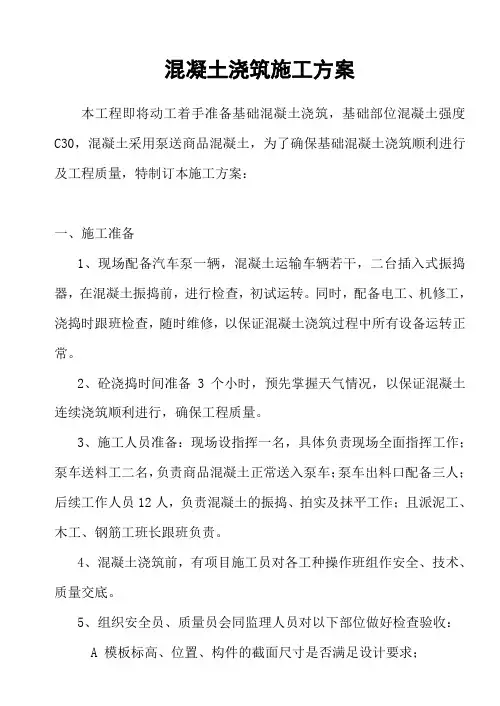 混凝土浇筑施工方案

本工程即将动工着手准备基础混凝土浇筑，基础部位混凝土强度C30，混凝土采用泵送商品混凝土，为了确保基础混凝土浇筑顺利进行及工程质量，特制订本施工方案：

一、施工准备

1、现场配备汽车泵一辆，混凝土运输车辆若干，二台插入式振捣器，在混凝土振捣前，进行检查，初试运转。同时，配备电工、机修工，浇捣时跟班检查，随时维修，以保证混凝土浇筑过程中所有设备运转正常。

2、砼浇捣时间准备 3 个小时，预先掌握天气情况，以保证混凝土连续浇筑顺利进行，确保工程质量。

3、施工人员准备：现场设指挥一名，具体负责现场全面指挥工作；泵车送料工二名，负责商品混凝土正常送入泵车；泵车出料口配备三人；后续工作人员 12 人，负责混凝土的振捣、拍实及抹平工作；且派泥工、木工、钢筋工班长跟班负责。

4、混凝土浇筑前，有项目施工员对各工种操作班组作安全、技术、质量交底。

5、组织安全员、质量员会同监理人员对以下部位做好检查验收：

A 模板标高、位置、构件的截面尺寸是否满足设计要求；